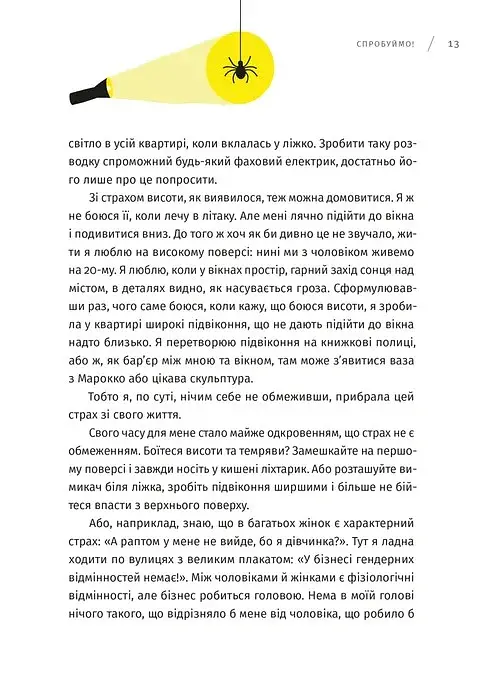 СПРОБУЙМО! / 13

світло в усій квартирі, коли вклалась у ліжко. Зробити таку розводку спроможний будь-який фаховий електрик, достатньо його лише про це попросити.

Зі страхом висоти, як виявилося, теж можна домовитися. Я ж не боюся її, коли лечу в літаку. Але мені лячно підійти до вікна і подивитися вниз. До того ж хоч як би дивно це не звучало, жити я люблю на високому поверсі: нині ми з чоловіком живемо на 20-му. Я люблю, коли у вікнах простір, гарний захід сонця над містом, в деталях видно, як насувається гроза. Сформулювавши раз, чого саме боюся, коли кажу, що боюся висоти, я зробила у квартирі широкі підвіконня, що не дають підійти до вікна надто близько. Я перетворюю підвіконня на книжкові полиці, або ж, як бар'єр між мною та вікном, там може з'явитися ваза з Марокко або цікава скульптура.

Тобто я, по суті, нічим себе не обмеживши, прибрала цей страх зі свого життя.

Свого часу для мене стало майже одкровенням, що страх не є обмеженням. Боїтеся висоти та темряви? Замешкайте на першому поверсі і завжди носіть у кишені ліхтарик. Або розташуйте вимикач біля ліжка, зробіть підвіконня ширшими і більше не бійтеся впасти з верхнього поверху.

Або, наприклад, знаю, що в багатьох жінок є характерний страх: «А раптом у мене не вийде, бо я дівчинка?». Тут я ладна ходити по вулицях з великим плакатом: «У бізнесі гендерних відмінностей немає!». Між чоловіками й жінками є фізіологічні відмінності, але бізнес робиться головою. Нема в моїй голові нічого такого, що відрізняло б мене від чоловіка, що робило б